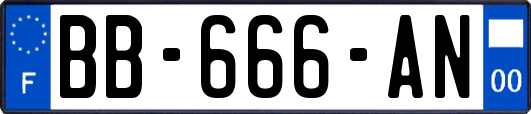 F

BB-666-AN

00